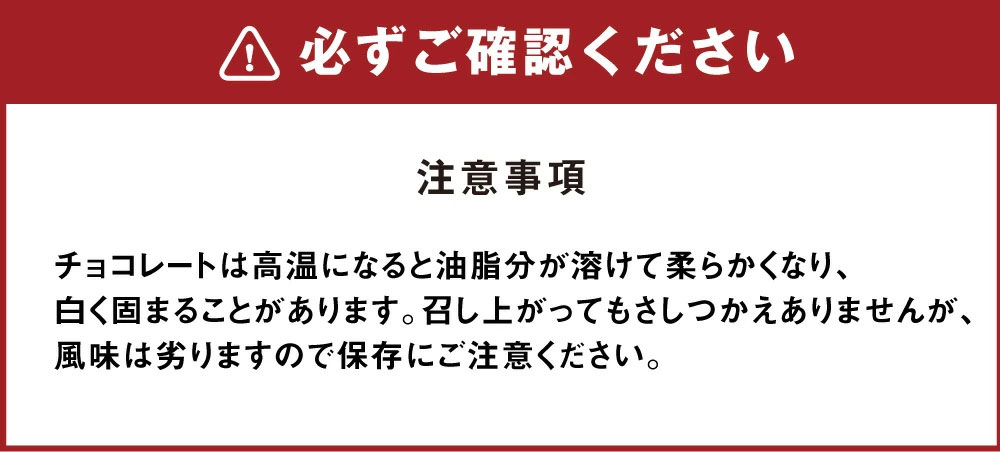 必ずご確認ください

注意事項

チョコレートは高温になると油脂分が溶けて柔らかくなり、白く固まることがあります。召し上がってもさしつかえありませんが、風味は劣りますので保存にご注意ください。